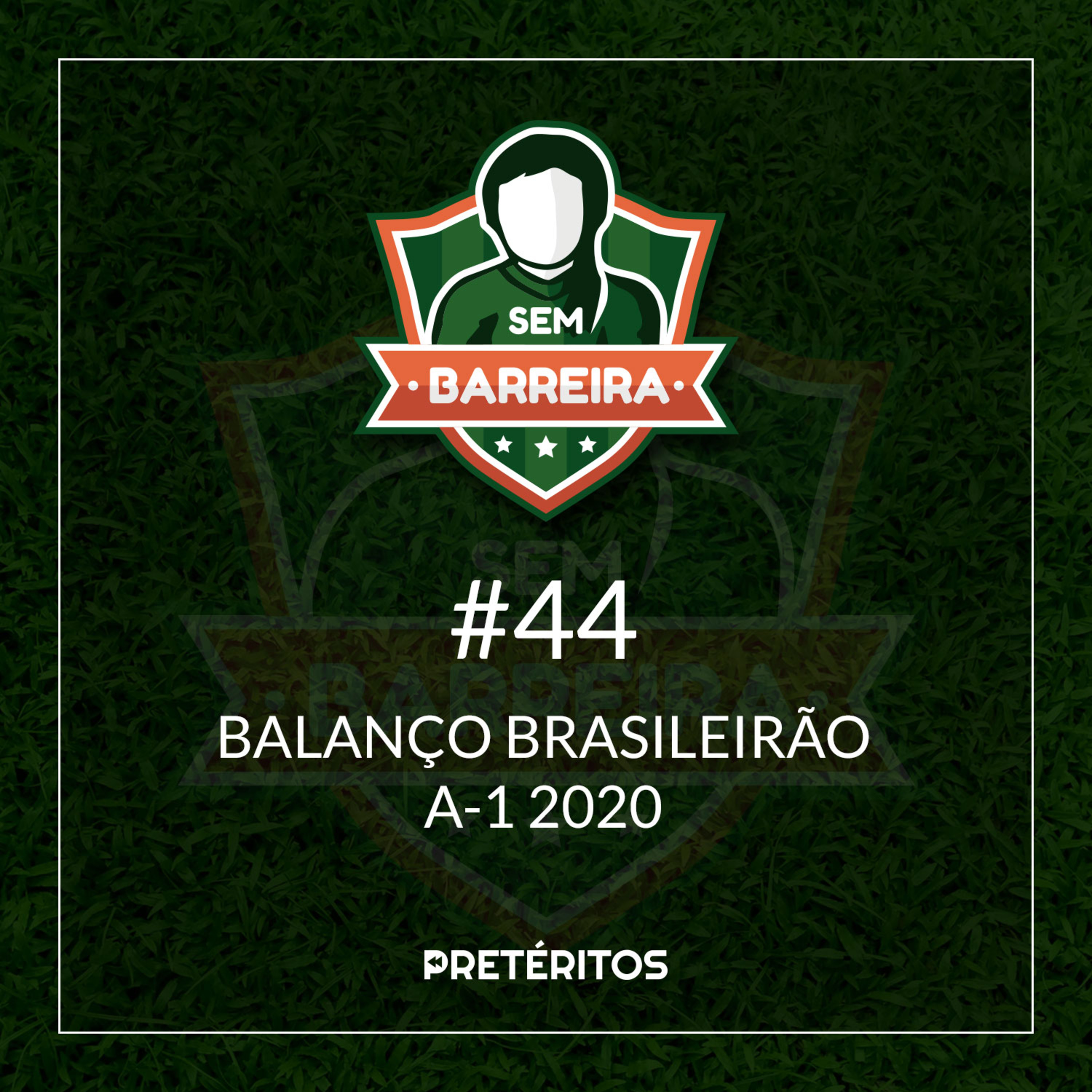 SEM
BARREIRA

#44
BALANÇO BRASILEIRÃO
A-1 2020

PRETÉRITOS